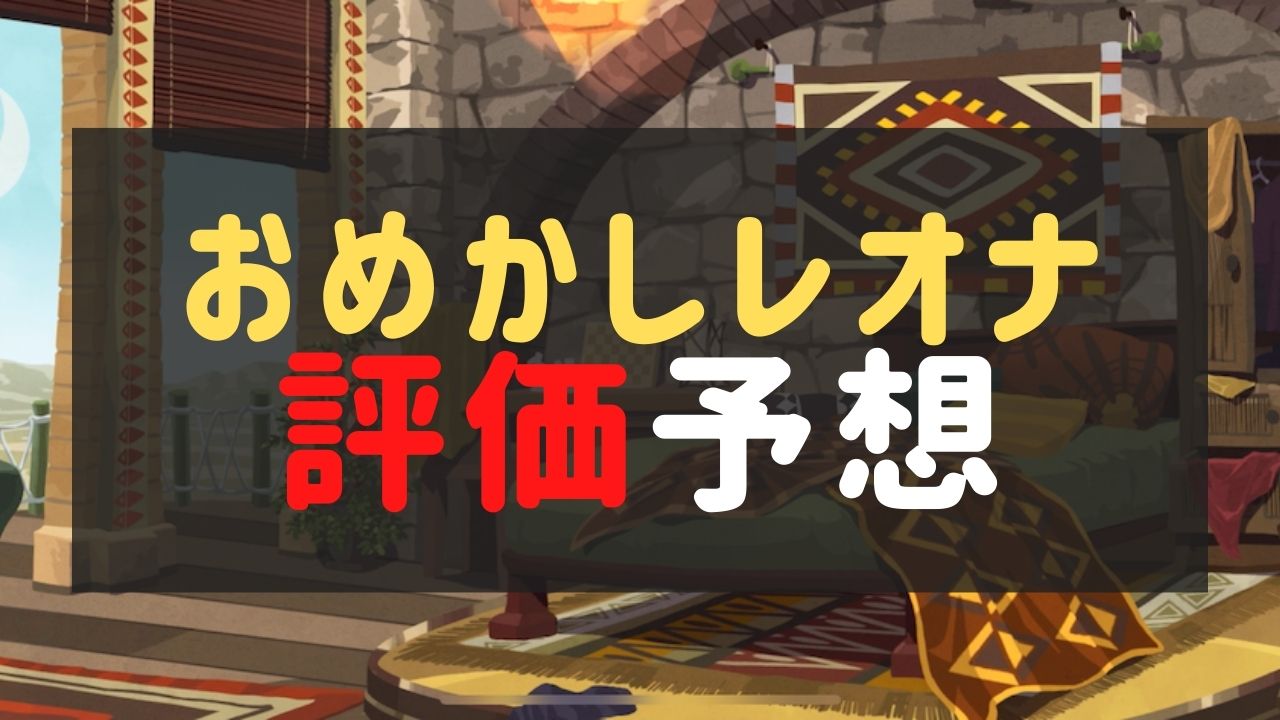 おめかしレオナ
評価予想